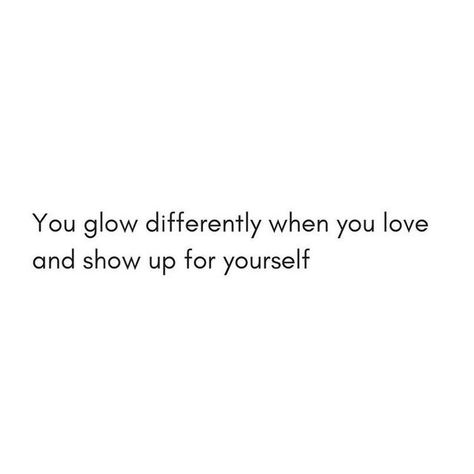 You glow differently when you love and show up for yourself